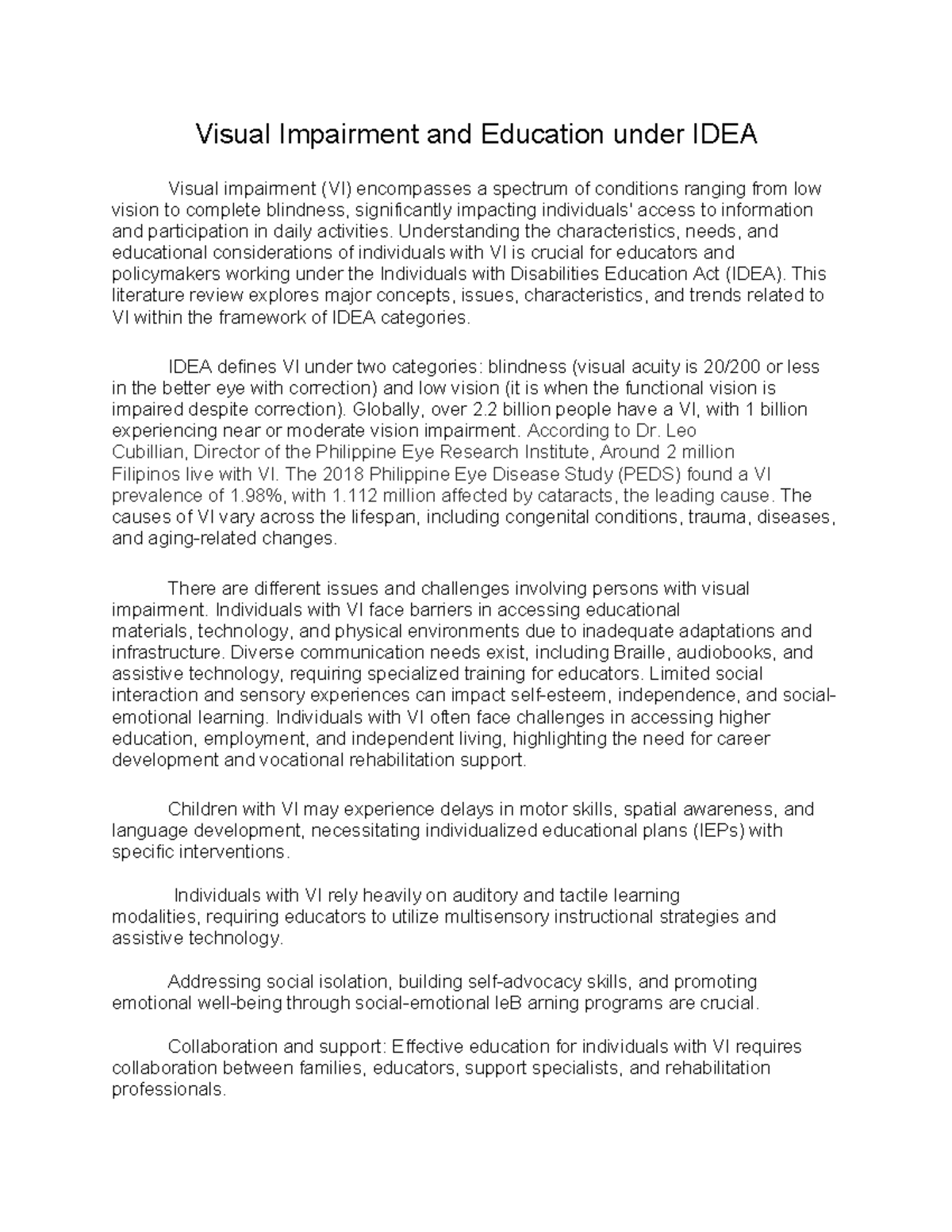 Visual Impairment and Education under IDEA

Visual impairment (VI) encompasses a spectrum of conditions ranging from low vision to complete blindness, significantly impacting individuals' access to information and participation in daily activities. Understanding the characteristics, needs, and educational considerations of individuals with VI is crucial for educators and policymakers working under the Individuals with Disabilities Education Act (IDEA). This literature review explores major concepts, issues, characteristics, and trends related to VI within the framework of IDEA categories.

IDEA defines VI under two categories: blindness (visual acuity is 20/200 or less in the better eye with correction) and low vision (it is when the functional vision is impaired despite correction). Globally, over 2.2 billion people have a VI, with 1 billion experiencing near or moderate vision impairment. According to Dr. Leo Cubillian, Director of the Philippine Eye Research Institute, Around 2 million Filipinos live with VI. The 2018 Philippine Eye Disease Study (PEDS) found a VI prevalence of 1.98%, with 1.112 million affected by cataracts, the leading cause. The causes of VI vary across the lifespan, including congenital conditions, trauma, diseases, and aging-related changes.

There are different issues and challenges involving persons with visual impairment. Individuals with VI face barriers in accessing educational materials, technology, and physical environments due to inadequate adaptations and infrastructure. Diverse communication needs exist, including Braille, audiobooks, and assistive technology, requiring specialized training for educators. Limited social interaction and sensory experiences can impact self-esteem, independence, and social-emotional learning. Individuals with VI often face challenges in accessing higher education, employment, and independent living, highlighting the need for career development and vocational rehabilitation support.

Children with VI may experience delays in motor skills, spatial awareness, and language development, necessitating individualized educational plans (IEPs) with specific interventions.

Individuals with VI rely heavily on auditory and tactile learning modalities, requiring educators to utilize multisensory instructional strategies and assistive technology.

Addressing social isolation, building self-advocacy skills, and promoting emotional well-being through social-emotional leB arning programs are crucial.

Collaboration and support: Effective education for individuals with VI requires collaboration between families, educators, support specialists, and rehabilitation professionals.